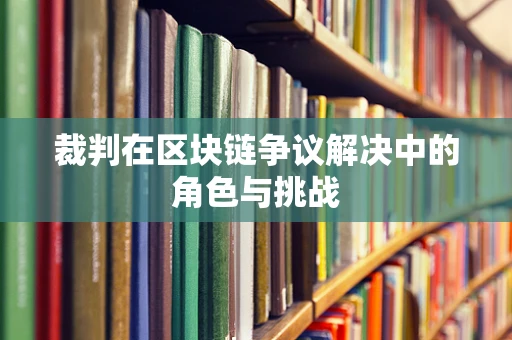 裁判在区块链争议解决中的角色与挑战